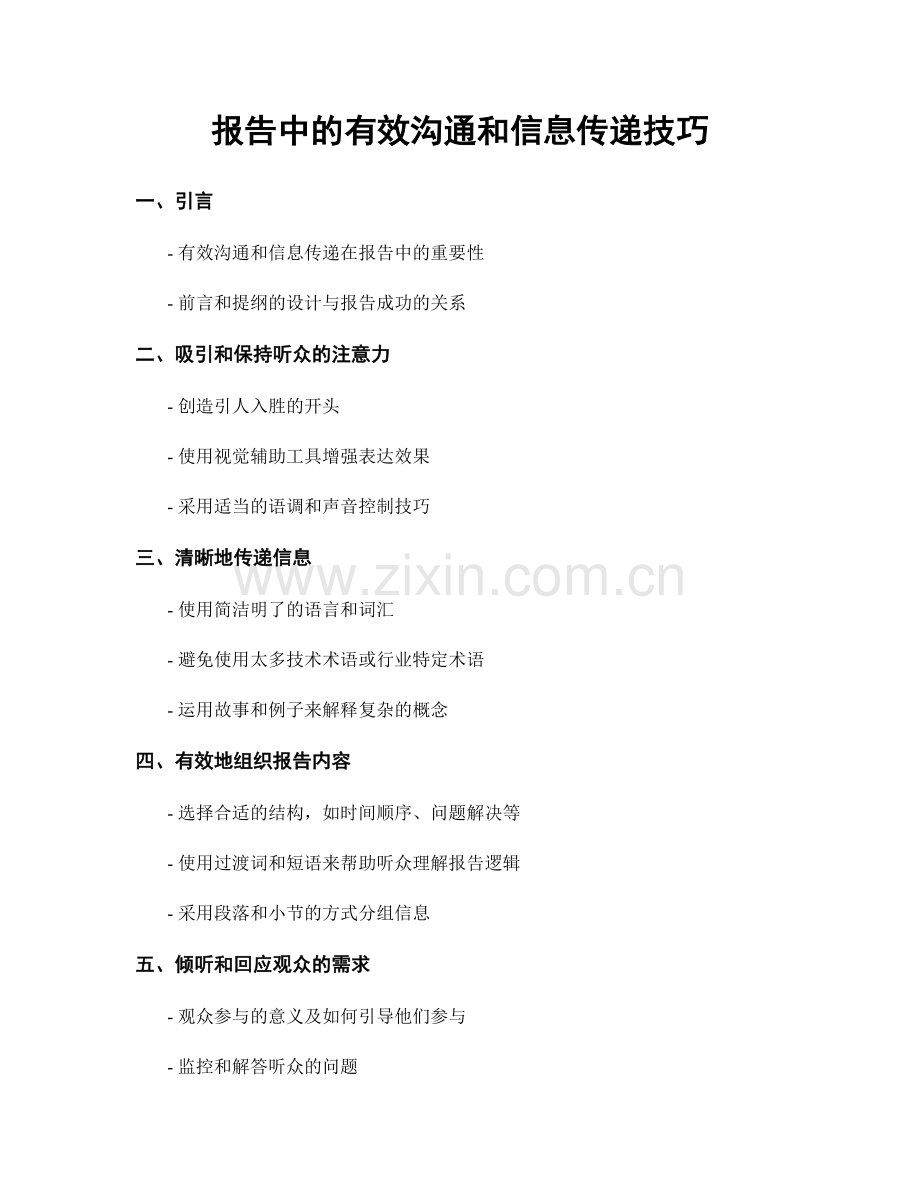 报告中的有效沟通和信息传递技巧

一、引言

- 有效沟通和信息传递在报告中的重要性

- 前言和提纲的设计与报告成功的关系

二、吸引和保持听众的注意力

- 创造引人入胜的开头

- 使用视觉辅助工具增强表达效果

- 采用适当的语调和声音控制技巧

三、清晰地传递信息

www.zixin.com.cn

- 使用简洁明了的语言和词汇

- 避免使用太多技术术语或行业特定术语

- 运用故事和例子来解释复杂的概念

四、有效地组织报告内容

- 选择合适的结构，如时间顺序、问题解决等

- 使用过渡词和短语来帮助听众理解报告逻辑

- 采用段落和小节的方式分组信息

五、倾听和回应观众的需求

- 观众参与的意义及如何引导他们参与

- 监控和解答听众的问题